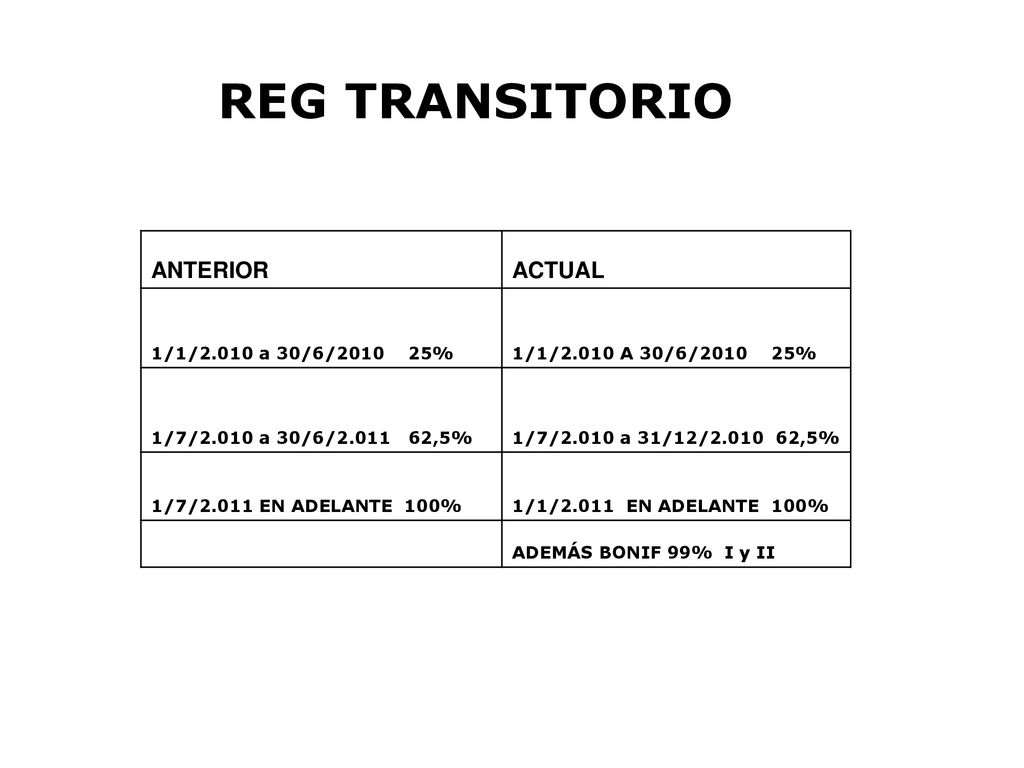 REG TRANSITORIO

| ANTERIOR | ACTUAL |
|---|---|
| 1/1/2.010 a 30/6/2010 25% | 1/1/2.010 A 30/6/2010 25% |
| 1/7/2.010 a 30/6/2.011 62,5% | 1/7/2.010 a 31/12/2.010 62,5% |
| 1/7/2.011 EN ADELANTE 100% | 1/1/2.011 EN ADELANTE 100% |
| | ADEMÁS BONIF 99% I y II |